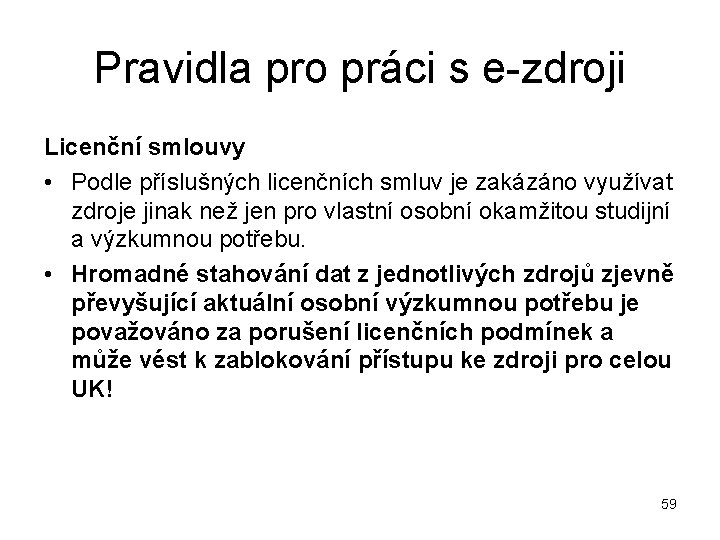 Pravidla pro práci s e-zdroji

Licenční smlouvy

• Podle příslušných licenčních smluv je zakázáno využívat zdroje jinak než jen pro vlastní osobní okamžitou studijní a výzkumnou potřebu.

• Hromadné stahování dat z jednotlivých zdrojů zjevně převyšující aktuální osobní výzkumnou potřebu je považováno za porušení licenčních podmínek a může vést k zablokování přístupu ke zdroji pro celou UK!

59